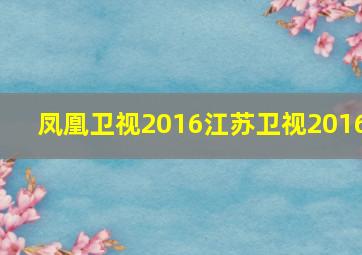 凤凰卫视2016江苏卫视2016